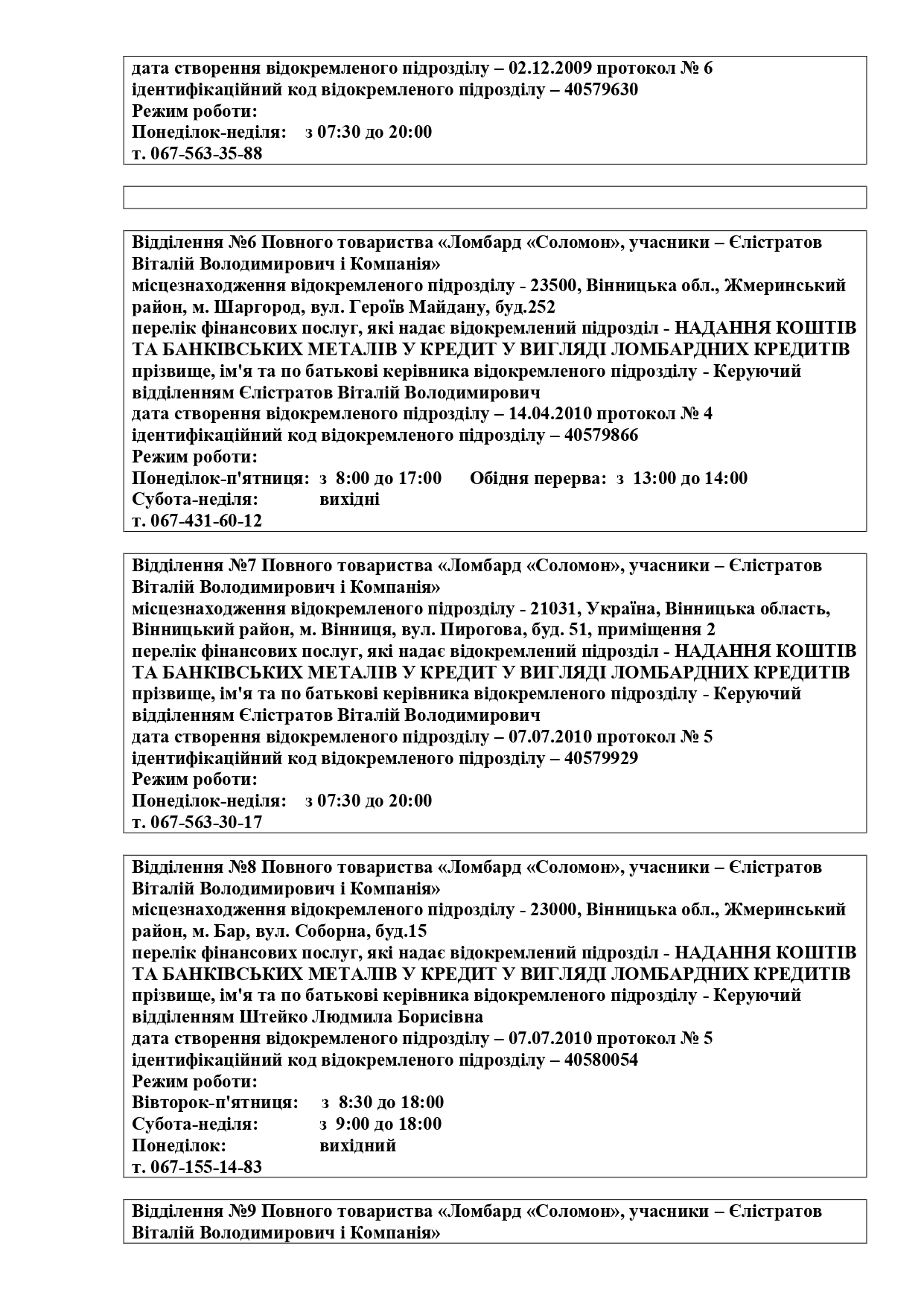 дата створення відокремленого підрозділу – 02.12.2009 протокол № 6
ідентифікаційний код відокремленого підрозділу – 40579630
Режим роботи:
Понеділок-неділя: з 07:30 до 20:00
т. 067-563-35-88

Відділення №6 Повного товариства «Ломбард «Соломон», учасники – Єлістратов Віталій Володимирович і Компанія»
місцезнаходження відокремленого підрозділу - 23500, Вінницька обл., Жмеринський район, м. Шаргород, вул. Героїв Майдану, буд.252
перелік фінансових послуг, які надає відокремлений підрозділ - НАДАННЯ КОШТІВ ТА БАНКІВСЬКИХ МЕТАЛІВ У КРЕДИТ У ВИГЛЯДІ ЛОМБАРДНИХ КРЕДИТІВ
прізвище, ім'я та по батькові керівника відокремленого підрозділу - Керуючий відділенням Єлістратов Віталій Володимирович
дата створення відокремленого підрозділу – 14.04.2010 протокол № 4
ідентифікаційний код відокремленого підрозділу – 40579866
Режим роботи:
Понеділок-п'ятниця: з 8:00 до 17:00 Обідня перерва: з 13:00 до 14:00
Субота-неділя: вихідні
т. 067-431-60-12

Відділення №7 Повного товариства «Ломбард «Соломон», учасники – Єлістратов Віталій Володимирович і Компанія»
місцезнаходження відокремленого підрозділу - 21031, Україна, Вінницька область, Вінницький район, м. Вінниця, вул. Пирогова, буд. 51, приміщення 2
перелік фінансових послуг, які надає відокремлений підрозділ - НАДАННЯ КОШТІВ ТА БАНКІВСЬКИХ МЕТАЛІВ У КРЕДИТ У ВИГЛЯДІ ЛОМБАРДНИХ КРЕДИТІВ
прізвище, ім'я та по батькові керівника відокремленого підрозділу - Керуючий відділенням Єлістратов Віталій Володимирович
дата створення відокремленого підрозділу – 07.07.2010 протокол № 5
ідентифікаційний код відокремленого підрозділу – 40579929
Режим роботи:
Понеділок-неділя: з 07:30 до 20:00
т. 067-563-30-17

Відділення №8 Повного товариства «Ломбард «Соломон», учасники – Єлістратов Віталій Володимирович і Компанія»
місцезнаходження відокремленого підрозділу - 23000, Вінницька обл., Жмеринський район, м. Бар, вул. Соборна, буд.15
перелік фінансових послуг, які надає відокремлений підрозділ - НАДАННЯ КОШТІВ ТА БАНКІВСЬКИХ МЕТАЛІВ У КРЕДИТ У ВИГЛЯДІ ЛОМБАРДНИХ КРЕДИТІВ
прізвище, ім'я та по батькові керівника відокремленого підрозділу - Керуючий відділенням Штейко Людмила Борисівна
дата створення відокремленого підрозділу – 07.07.2010 протокол № 5
ідентифікаційний код відокремленого підрозділу – 40580054
Режим роботи:
Вівторок-п'ятниця: з 8:30 до 18:00
Субота-неділя: з 9:00 до 18:00
Понеділок: вихідний
т. 067-155-14-83

Відділення №9 Повного товариства «Ломбард «Соломон», учасники – Єлістратов Віталій Володимирович і Компанія»